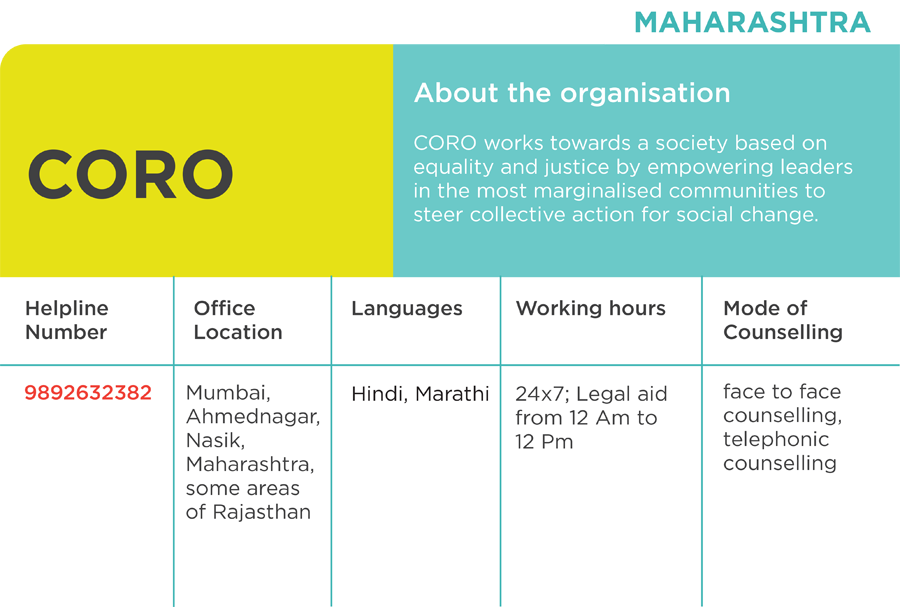 MAHARASHTRA

CORO

About the organisation

CORO works towards a society based on equality and justice by empowering leaders in the most marginalised communities to steer collective action for social change.

| Helpline Number | Office Location | Languages | Working hours | Mode of Counselling |
|---|---|---|---|---|
| 9892632382 | Mumbai, Ahmednagar, Nasik, Maharashtra, some areas of Rajasthan | Hindi, Marathi | 24x7; Legal aid from 12 Am to 12 Pm | face to face counselling, telephonic counselling |